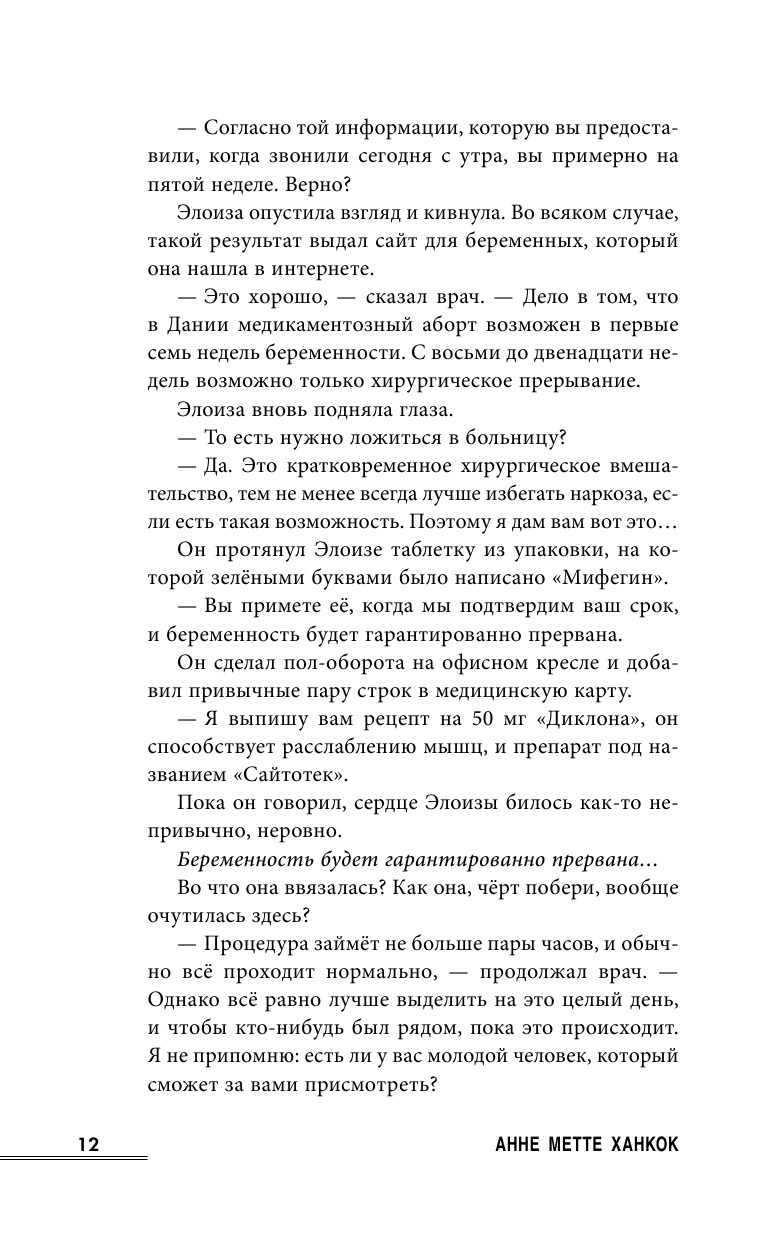 — Согласно той информации, которую вы предоставили, когда звонили сегодня с утра, вы примерно на пятой неделе. Верно?

Элоиза опустила взгляд и кивнула. Во всяком случае, такой результат выдал сайт для беременных, который она нашла в интернете.

— Это хорошо, — сказал врач. — Дело в том, что в Дании медикаментозный аборт возможен в первые семь недель беременности. С восьми до двенадцати недель возможно только хирургическое прерывание.

Элоиза вновь подняла глаза.

— То есть нужно ложиться в больницу?

— Да. Это кратковременное хирургическое вмешательство, тем не менее всегда лучше избегать наркоза, если есть такая возможность. Поэтому я дам вам вот это…

Он протянул Элоизе таблетку из упаковки, на которой зелёными буквами было написано «Мифегин».

— Вы примете её, когда мы подтвердим ваш срок, и беременность будет гарантированно прервана.

Он сделал пол-оборота на офисном кресле и добавил привычные пару строк в медицинскую карту.

— Я выпишу вам рецепт на 50 мг «Диклона», он способствует расслаблению мышц, и препарат под названием «Сайтотек».

Пока он говорил, сердце Элоизы билось как-то непривычно, неровно.

Беременность будет гарантированно прервана…

Во что она ввязалась? Как она, чёрт побери, вообще очутилась здесь?

— Процедура займёт не больше пары часов, и обычно всё проходит нормально, — продолжал врач. — Однако всё равно лучше выделить на это целый день, и чтобы кто-нибудь был рядом, пока это происходит. Я не припомню: есть ли у вас молодой человек, который сможет за вами присмотреть?

12

АННЕ МЕТТЕ ХАНКОК